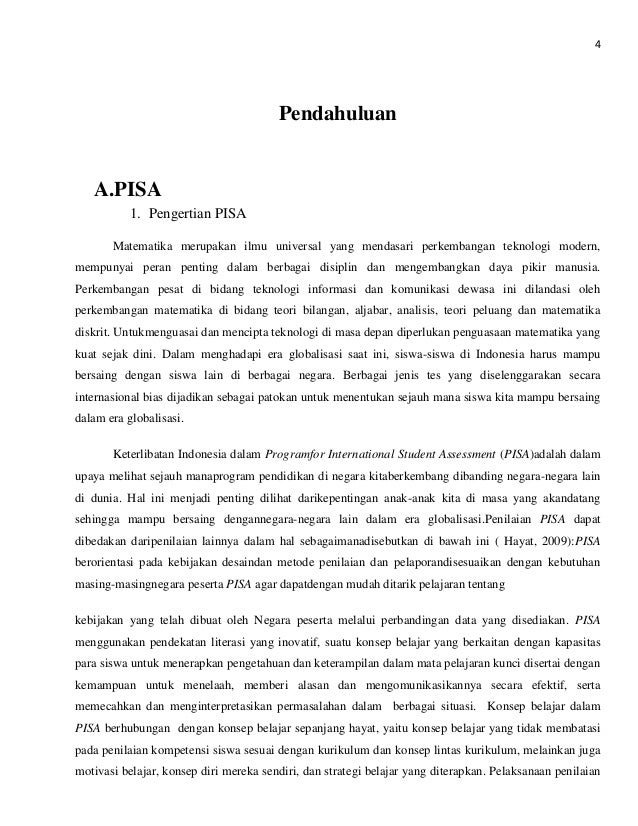 4

Pendahuluan

A.PISA

1. Pengertian PISA

Matematika merupakan ilmu universal yang mendasari perkembangan teknologi modern, mempunyai peran penting dalam berbagai disiplin dan mengembangkan daya pikir manusia. Perkembangan pesat di bidang teknologi informasi dan komunikasi dewasa ini dilandasi oleh perkembangan matematika di bidang teori bilangan, aljabar, analisis, teori peluang dan matematika diskrit. Untukmenguasai dan mencipta teknologi di masa depan diperlukan penguasaan matematika yang kuat sejak dini. Dalam menghadapi era globalisasi saat ini, siswa-siswa di Indonesia harus mampu bersaing dengan siswa lain di berbagai negara. Berbagai jenis tes yang diselenggarakan secara internasional bias dijadikan sebagai patokan untuk menentukan sejauh mana siswa kita mampu bersaing dalam era globalisasi.

Keterlibatan Indonesia dalam Programfor International Student Assessment (PISA)adalah dalam upaya melihat sejauh manaprogram pendidikan di negara kitaberkembang dibanding negara-negara lain di dunia. Hal ini menjadi penting dilihat darikepentingan anak-anak kita di masa yang akandatang sehingga mampu bersaing dengannegara-negara lain dalam era globalisasi.Penilaian PISA dapat dibedakan daripenilaian lainnya dalam hal sebagaimanadisebutkan di bawah ini ( Hayat, 2009):PISA berorientasi pada kebijakan desaindan metode penilaian dan pelaporandisesuaikan dengan kebutuhan masing-masingnegara peserta PISA agar dapatdengan mudah ditarik pelajaran tentang

kebijakan yang telah dibuat oleh Negara peserta melalui perbandingan data yang disediakan. PISA menggunakan pendekatan literasi yang inovatif, suatu konsep belajar yang berkaitan dengan kapasitas para siswa untuk menerapkan pengetahuan dan keterampilan dalam mata pelajaran kunci disertai dengan kemampuan untuk menelaah, memberi alasan dan mengomunikasikannya secara efektif, serta memecahkan dan menginterpretasikan permasalahan dalam berbagai situasi. Konsep belajar dalam PISA berhubungan dengan konsep belajar sepanjang hayat, yaitu konsep belajar yang tidak membatasi pada penilaian kompetensi siswa sesuai dengan kurikulum dan konsep lintas kurikulum, melainkan juga motivasi belajar, konsep diri mereka sendiri, dan strategi belajar yang diterapkan. Pelaksanaan penilaian